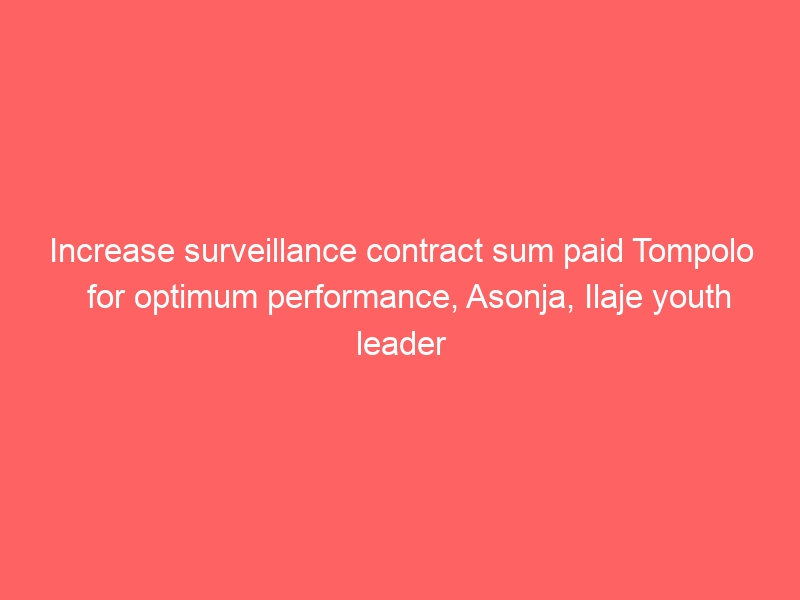 Increase surveillance contract sum paid Tompolo for optimum performance, Asonja, Ilaje youth leader